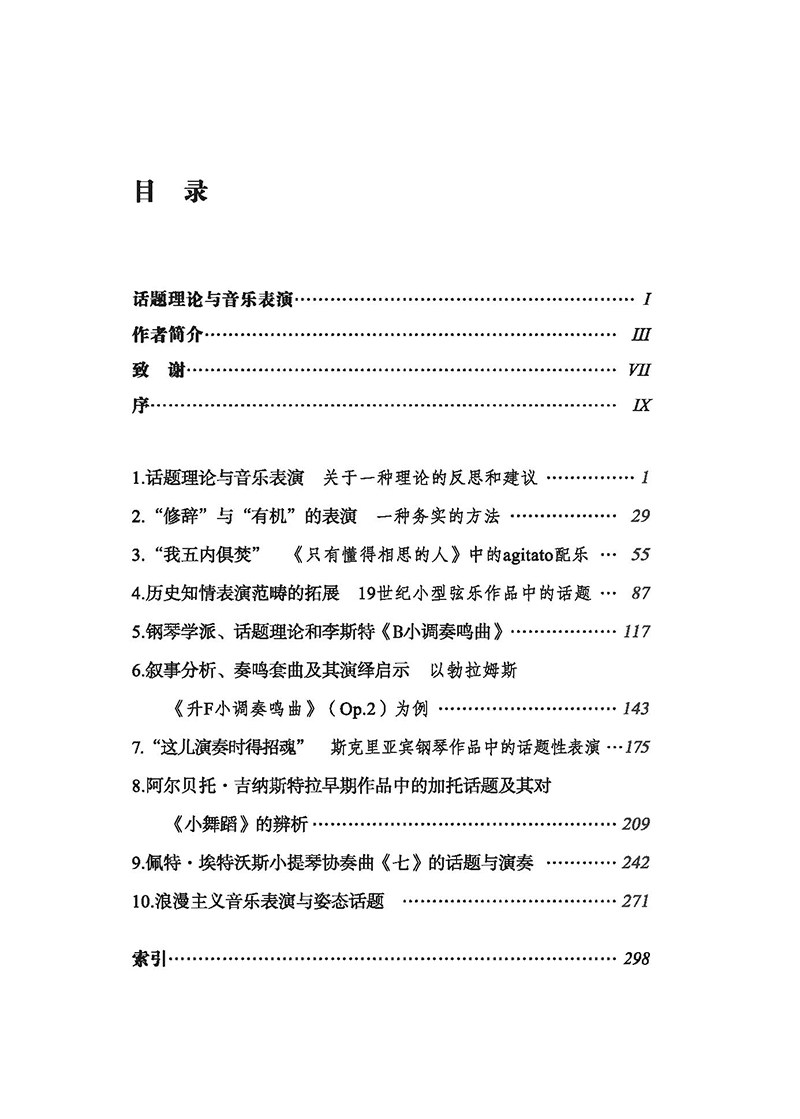 目 录

话题理论与音乐表演 I
作者简介 III
致 谢 VII
序 IX

1.话题理论与音乐表演 关于一种理论的反思和建议 1
2.“修辞”与“有机”的表演 一种务实的方法 29
3.“我五内俱焚” 《只有懂得相思的人》中的agitato配乐 55
4.历史知情表演范畴的拓展 19世纪小型弦乐作品中的话题 87
5.钢琴学派、话题理论和李斯特《B小调奏鸣曲》 117
6.叙事分析、奏鸣套曲及其演绎启示 以勃拉姆斯《升F小调奏鸣曲》（Op.2）为例 143
7.“这儿演奏时得招魂” 斯克里亚宾钢琴作品中的话题性表演 175
8.阿尔贝托·吉纳斯特拉早期作品中的加托话题及其对《小舞蹈》的辨析 209
9.佩特·埃特沃斯小提琴协奏曲《七》的话题与演奏 242
10.浪漫主义音乐表演与姿态话题 271

索引 298